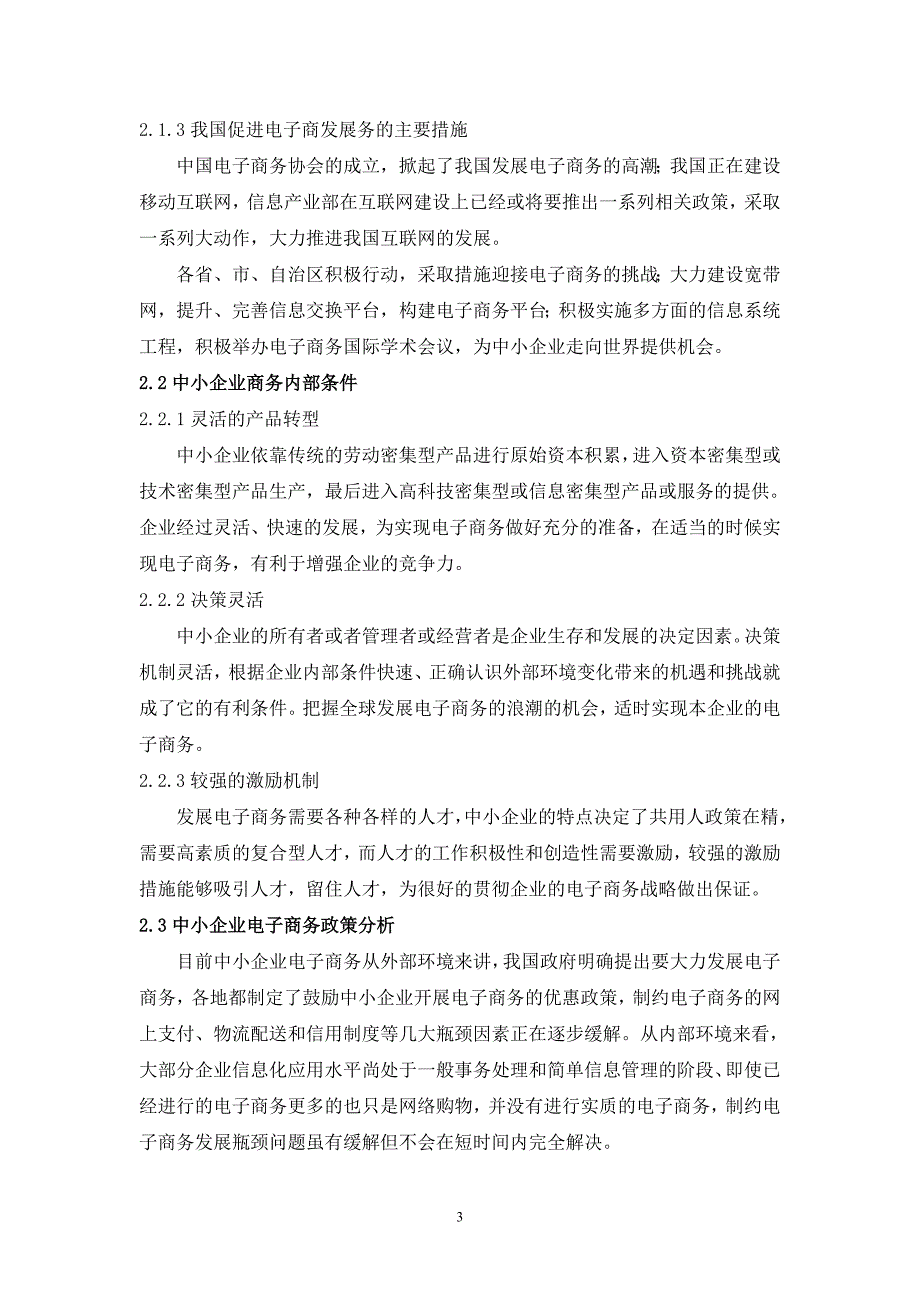 2.1.3 我国促进电子商发展务的主要措施

中国电子商务协会的成立，掀起了我国发展电子商务的高潮；我国正在建设移动互联网，信息产业部在互联网建设上已经或将要推出一系列相关政策，采取一系列大动作，大力推进我国互联网的发展。

各省、市、自治区积极行动，采取措施迎接电子商务的挑战；大力建设宽带网，提升、完善信息交换平台，构建电子商务平台；积极实施多方面的信息系统工程，积极举办电子商务国际学术会议，为中小企业走向世界提供机会。

2.2 中小企业商务内部条件

2.2.1 灵活的产品转型

中小企业依靠传统的劳动密集型产品进行原始资本积累，进入资本密集型或技术密集型产品生产，最后进入高科技密集型或信息密集型产品或服务的提供。企业经过灵活、快速的发展，为实现电子商务做好充分的准备，在适当的时候实现电子商务，有利于增强企业的竞争力。

2.2.2 决策灵活

中小企业的所有者或者管理者或经营者是企业生存和发展的决定因素。决策机制灵活，根据企业内部条件快速、正确认识外部环境变化带来的机遇和挑战就成了它的有利条件。把握全球发展电子商务的浪潮的机会，适时实现本企业的电子商务。

2.2.3 较强的激励机制

发展电子商务需要各种各样的人才，中小企业的特点决定了共用人政策在精，需要高素质的复合型人才，而人才的工作积极性和创造性需要激励，较强的激励措施能够吸引人才，留住人才，为很好的贯彻企业的电子商务战略做出保证。

2.3 中小企业电子商务政策分析

目前中小企业电子商务从外部环境来讲，我国政府明确提出要大力发展电子商务，各地都制定了鼓励中小企业开展电子商务的优惠政策，制约电子商务的网上支付、物流配送和信用制度等几大瓶颈因素正在逐步缓解。从内部环境来看，大部分企业信息化应用水平尚处于一般事务处理和简单信息管理的阶段、即使已经进行的电子商务更多的也只是网络购物，并没有进行实质的电子商务，制约电子商务发展瓶颈问题虽有缓解但不会在短时间内完全解决。

3